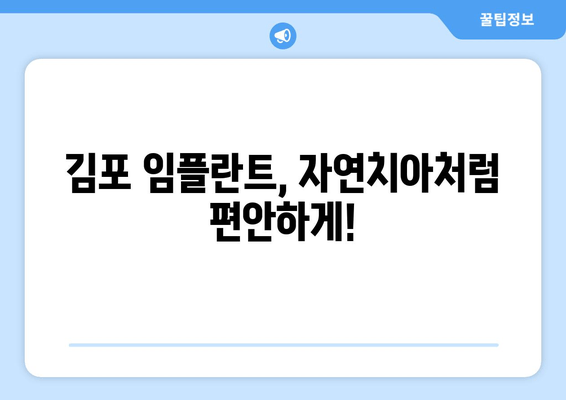 꿀팁정보

김포 임플란트, 자연치아처럼 편안하게!